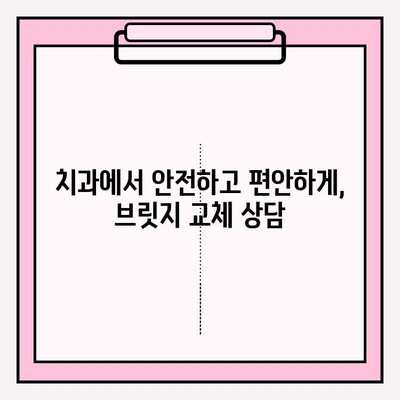 치과에서 안전하고 편안하게,
브릿지 교체 상담